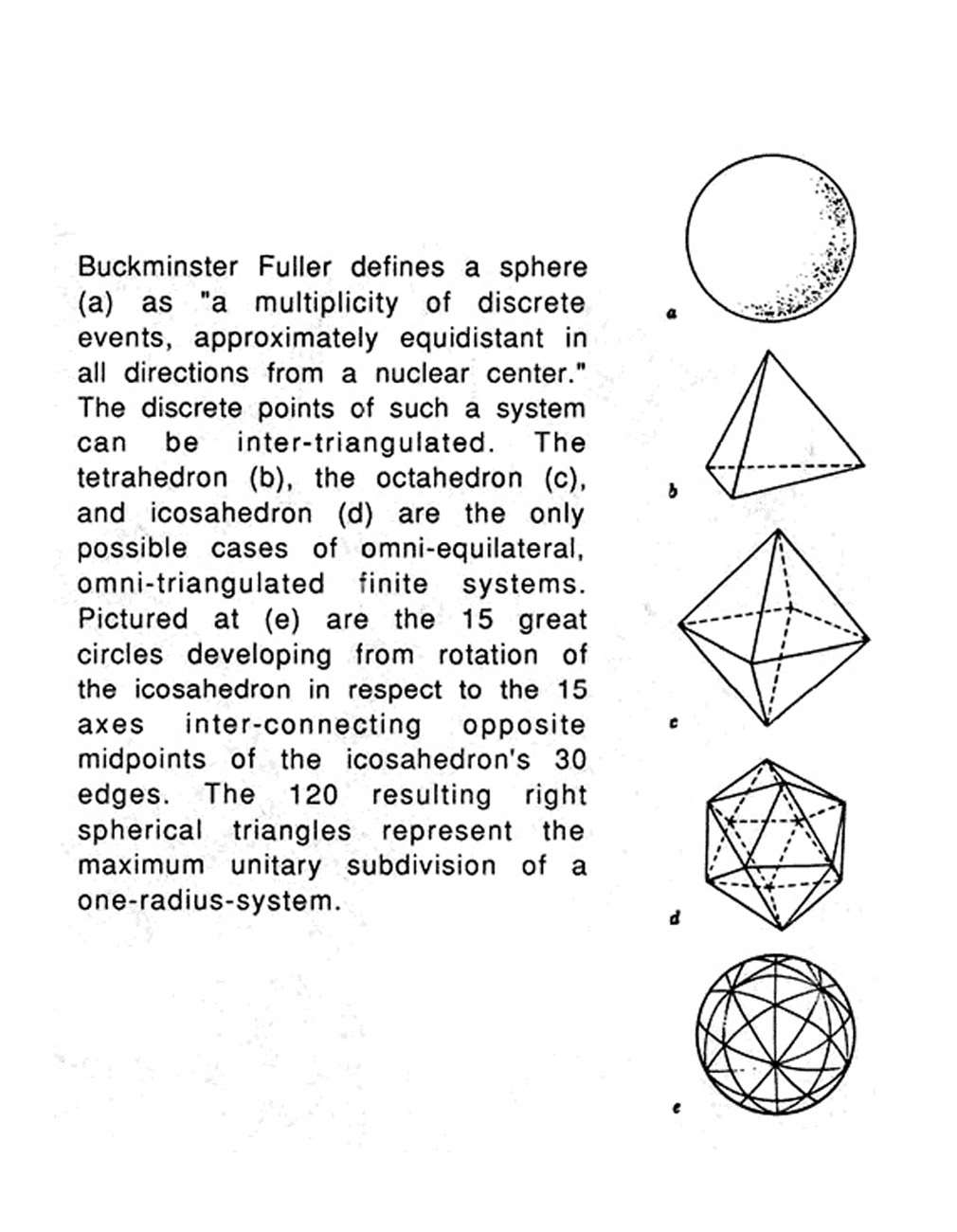 Buckminster Fuller defines a sphere (a) as "a multiplicity of discrete events, approximately equidistant in all directions from a nuclear center." The discrete points of such a system can be inter-triangulated. The tetrahedron (b), the octahedron (c), and icosahedron (d) are the only possible cases of omni-equilateral, omni-triangulated finite systems. Pictured at (e) are the 15 great circles developing from rotation of the icosahedron in respect to the 15 axes inter-connecting opposite midpoints of the icosahedron's 30 edges. The 120 resulting right spherical triangles represent the maximum unitary subdivision of a one-radius-system.

a

b

c

d

e